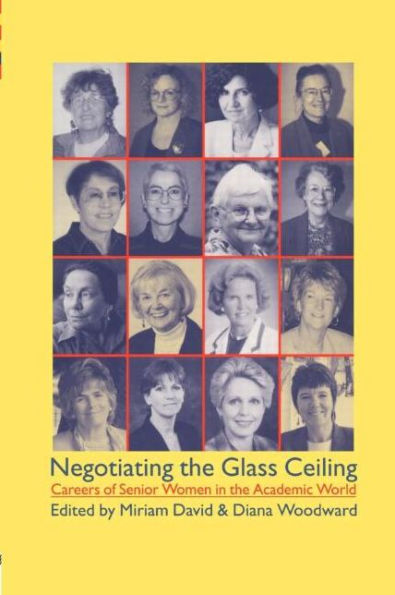 Negotiating the Glass Ceiling

Careers of Senior Women in the Academic World

Edited by Miriam David & Diana Woodward